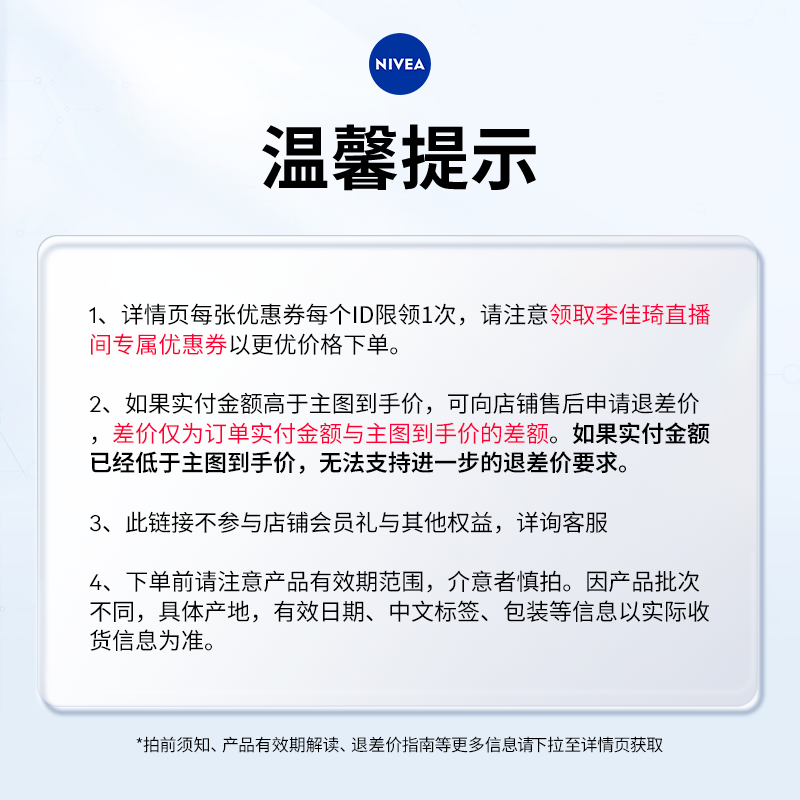 NIVEA

温馨提示

1、详情页每张优惠券每个ID限领1次，请注意领取李佳琦直播间专属优惠券以更优价格下单。

2、如果实付金额高于主图到手价，可向店铺售后申请退差价，差价仅为订单实付金额与主图到手价的差额。如果实付金额已经低于主图到手价，无法支持进一步的退差价要求。

3、此链接不参与店铺会员礼与其他权益，详询客服

4、下单前请注意产品有效期范围，介意者慎拍。因产品批次不同，具体产地，有效日期、中文标签、包装等信息以实际收货信息为准。

*拍前须知、产品有效期解读、退差价指南等更多信息请下拉至详情页获取